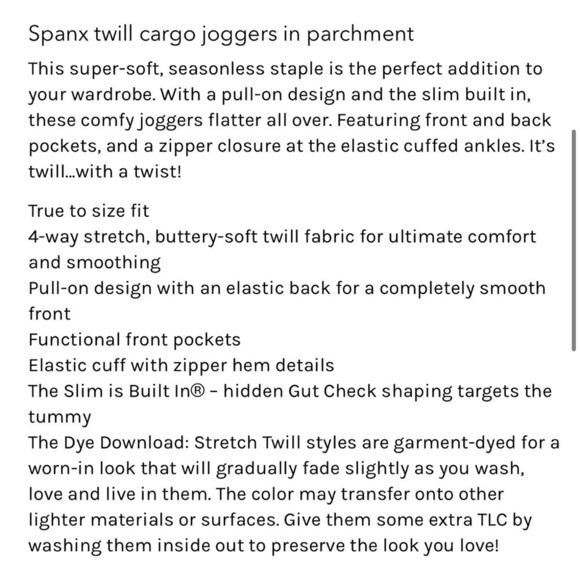 Spanx twill cargo joggers in parchment

This super-soft, seasonless staple is the perfect addition to your wardrobe. With a pull-on design and the slim built in, these comfy joggers flatter all over. Featuring front and back pockets, and a zipper closure at the elastic cuffed ankles. It's twill...with a twist!

True to size fit
4-way stretch, buttery-soft twill fabric for ultimate comfort and smoothing
Pull-on design with an elastic back for a completely smooth front
Functional front pockets
Elastic cuff with zipper hem details
The Slim is Built In® – hidden Gut Check shaping targets the tummy
The Dye Download: Stretch Twill styles are garment-dyed for a worn-in look that will gradually fade slightly as you wash, love and live in them. The color may transfer onto other lighter materials or surfaces. Give them some extra TLC by washing them inside out to preserve the look you love!